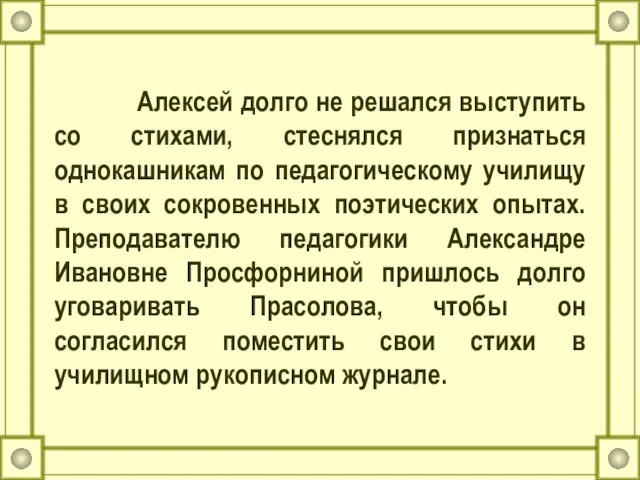 Алексей долго не решался выступить со стихами, стеснялся признаться однокашникам по педагогическому училищу в своих сокровенных поэтических опытах. Преподавателю педагогики Александре Ивановне Просфорниной пришлось долго уговаривать Прасолова, чтобы он согласился поместить свои стихи в училищном рукописном журнале.